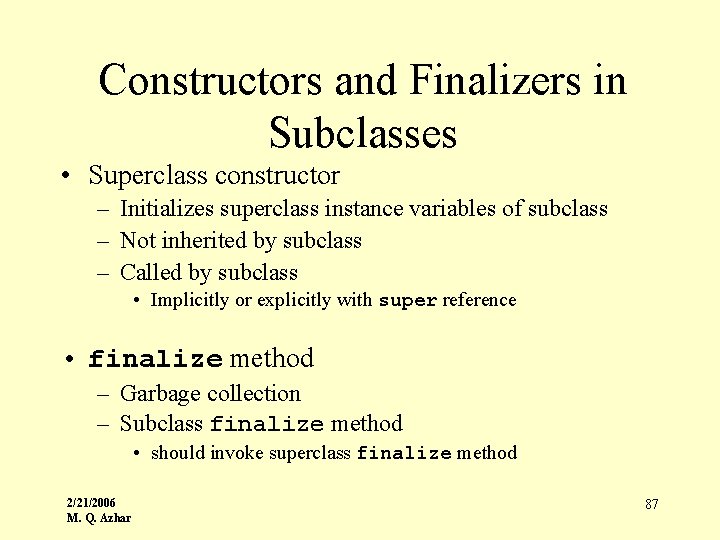 Constructors and Finalizers in Subclasses

• Superclass constructor
– Initializes superclass instance variables of subclass
– Not inherited by subclass
– Called by subclass
• Implicitly or explicitly with super reference

• finalize method
– Garbage collection
– Subclass finalize method
• should invoke superclass finalize method

2/21/2006
M. Q. Azhar

87